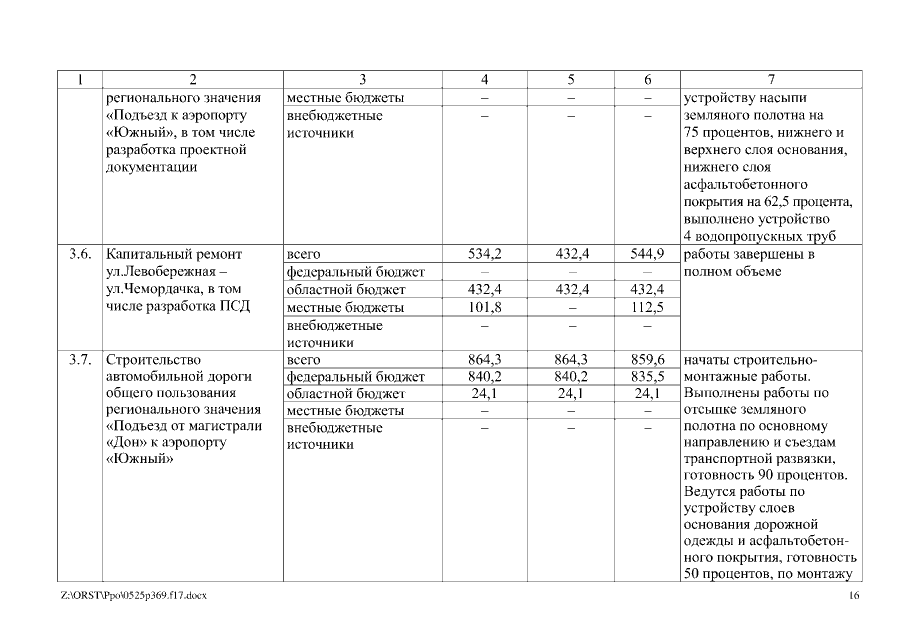 | 1 | 2 | 3 | 4 | 5 | 6 | 7 |
|---|---|---|---|---|---|---|
| | регионального значения «Подъезд к аэропорту «Южный», в том числе разработка проектной документации | местные бюджеты | – | – | – | устройству насыпи земляного полотна на 75 процентов, нижнего и верхнего слоя основания, нижнего слоя асфальтобетонного покрытия на 62,5 процента, выполнено устройство 4 водопропускных труб |
| | | внебюджетные источники | – | – | – | |
| 3.6. | Капитальный ремонт ул.Левобережная – ул.Чемордачка, в том числе разработка ПСД | всего | 534,2 | 432,4 | 544,9 | работы завершены в полном объеме |
| | | федеральный бюджет | – | – | – | |
| | | областной бюджет | 432,4 | 432,4 | 432,4 | |
| | | местные бюджеты | 101,8 | – | 112,5 | |
| | | внебюджетные источники | – | – | – | |
| 3.7. | Строительство автомобильной дороги общего пользования регионального значения «Подъезд от магистрали «Дон» к аэропорту «Южный» | всего | 864,3 | 864,3 | 859,6 | начаты строительно-монтажные работы. Выполнены работы по отсыпке земляного полотна по основному направлению и съездам транспортной развязки, готовность 90 процентов. Ведутся работы по устройству слоев основания дорожной одежды и асфальтобетонного покрытия, готовность 50 процентов, по монтажу |
| | | федеральный бюджет | 840,2 | 840,2 | 835,5 | |
| | | областной бюджет | 24,1 | 24,1 | 24,1 | |
| | | местные бюджеты | – | – | – | |
| | | внебюджетные источники | – | – | – | |

Z:\ORST\Ppo\0525p369.f17.docx

16